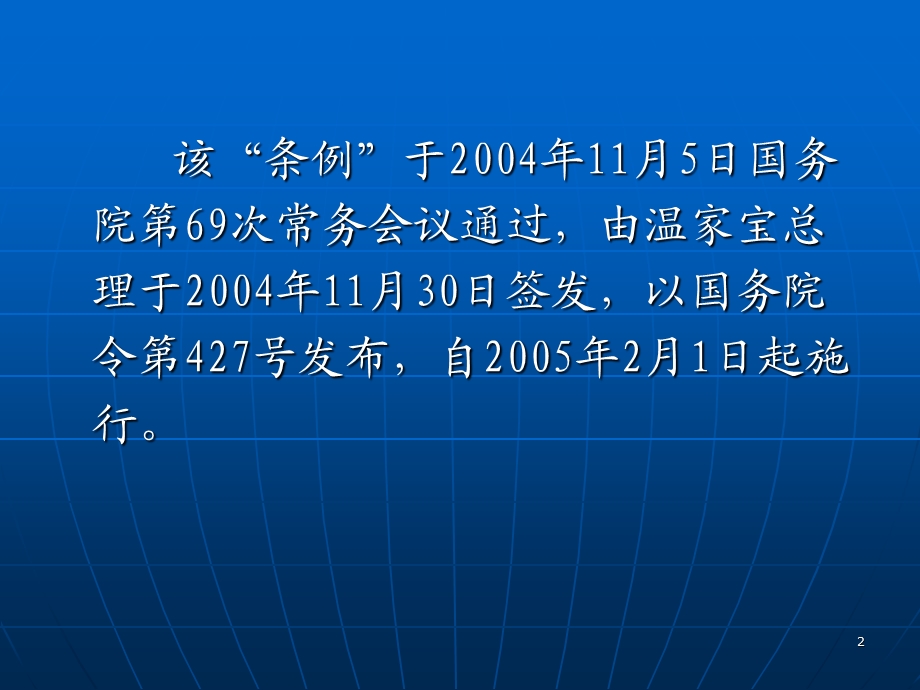 该“条例”于2004年11月5日国务院第69次常务会议通过，由温家宝总理于2004年11月30日签发，以国务院令第427号发布，自2005年2月1日起施行。

2